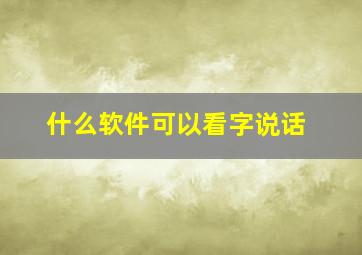 什么软件可以看字说话